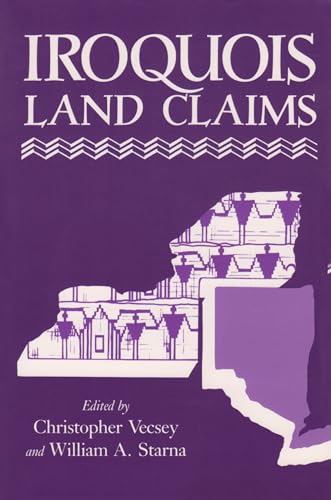 IROQUOIS
LAND CLAIMS

Edited by
Christopher Vecsey
and William A. Starna